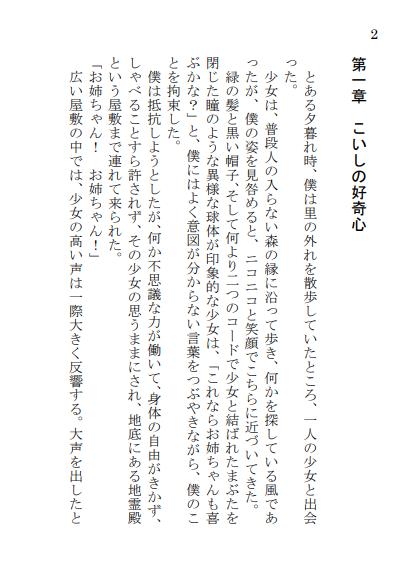 2

第一章　こいしの好奇心

とある夕暮れ時、僕は里の外れを散歩していたところ、一人の少女と出会った。

少女は、普段人の入らない森の縁に沿って歩き、何かを探している風であったが、僕の姿を見咎めると、ニコニコと笑顔でこちらに近づいてきた。

緑の髪と黒い帽子、そして何より二つのコードで少女と結ばれたまぶたを閉じた瞳のような異様な球体が印象的な少女は、「これならお姉ちゃんも喜ぶかな？」と、僕にはよく意図が分からない言葉をつぶやきながら、僕のことを拘束した。

僕は抵抗しようとしたが、何か不思議な力が働いて、身体の自由がきかず、しゃべることすら許されず、その少女の思うままにされ、地底にある地霊殿という屋敷まで連れて来られた。

「お姉ちゃん！　お姉ちゃん！」

広い屋敷の中では、少女の高い声は一際大きく反響する。大声を出したと